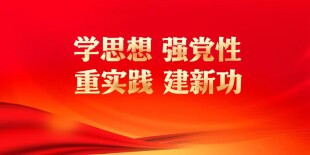 学思想 强党性
重实践 建新功